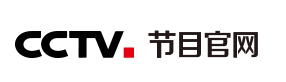 CCTV. 节目官网